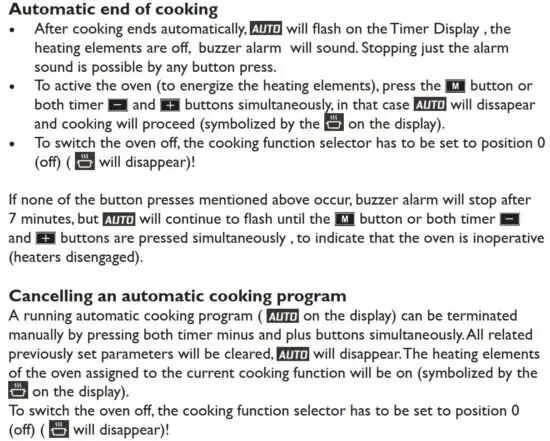 Automatic end of cooking

• After cooking ends automatically, AUTO will flash on the Timer Display , the heating elements are off, buzzer alarm will sound. Stopping just the alarm sound is possible by any button press.
• To active the oven (to energize the heating elements), press the M button or both timer − and + buttons simultaneously, in that case AUTO will dissapear and cooking will proceed (symbolized by the on the display).
• To switch the oven off, the cooking function selector has to be set to position 0 (off) ( will disappear)!

If none of the button presses mentioned above occur, buzzer alarm will stop after 7 minutes, but AUTO will continue to flash until the M button or both timer − and + buttons are pressed simultaneously , to indicate that the oven is inoperative (heaters disengaged).

Cancelling an automatic cooking program
A running automatic cooking program ( AUTO on the display) can be terminated manually by pressing both timer minus and plus buttons simultaneously. All related previously set parameters will be cleared, AUTO will disappear. The heating elements of the oven assigned to the current cooking function will be on (symbolized by the on the display).
To switch the oven off, the cooking function selector has to be set to position 0 (off) ( will disappear)!